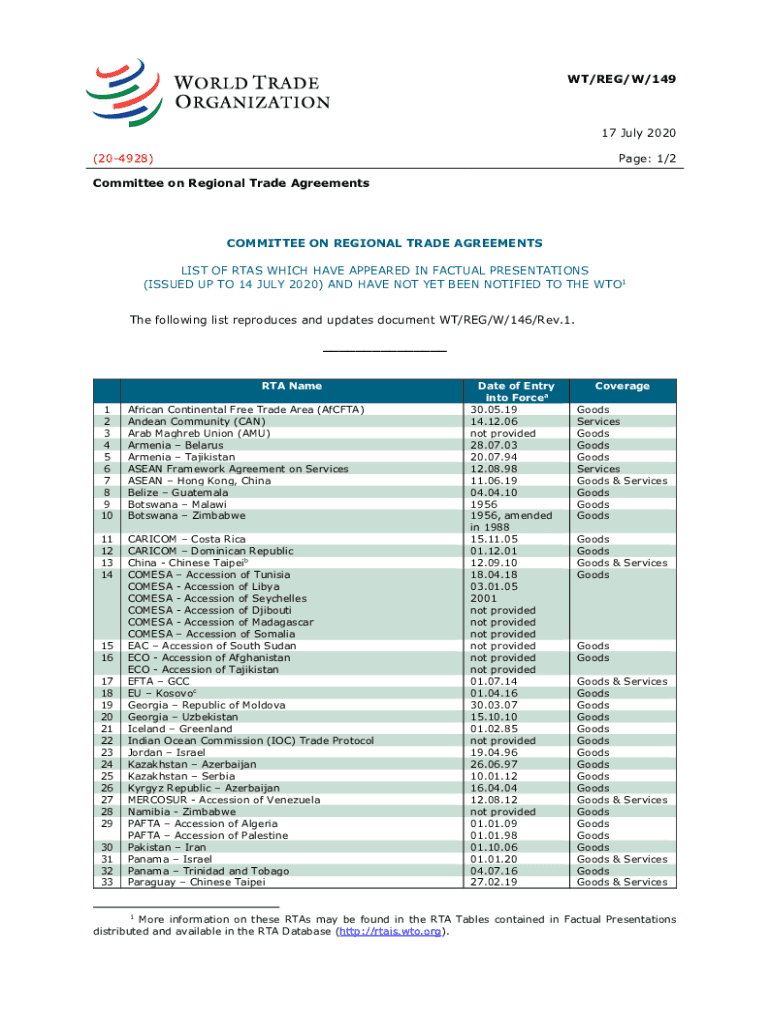 WORLD TRADE ORGANIZATION

WT/REG/W/149

17 July 2020

(20-4928)

Page: 1/2

Committee on Regional Trade Agreements

COMMITTEE ON REGIONAL TRADE AGREEMENTS

LIST OF RTAS WHICH HAVE APPEARED IN FACTUAL PRESENTATIONS (ISSUED UP TO 14 JULY 2020) AND HAVE NOT YET BEEN NOTIFIED TO THE WTO$^1$

The following list reproduces and updates document WT/REG/W/146/Rev.1.

| | RTA Name | Date of Entry into Force$^a$ | Coverage |
|---|---|---|---|
| 1 | African Continental Free Trade Area (AfCFTA) | 30.05.19 | Goods |
| 2 | Andean Community (CAN) | 14.12.06 | Services |
| 3 | Arab Maghreb Union (AMU) | not provided | Goods |
| 4 | Armenia – Belarus | 28.07.03 | Goods |
| 5 | Armenia – Tajikistan | 20.07.94 | Goods |
| 6 | ASEAN Framework Agreement on Services | 12.08.98 | Services |
| 7 | ASEAN – Hong Kong, China | 11.06.19 | Goods & Services |
| 8 | Belize – Guatemala | 04.04.10 | Goods |
| 9 | Botswana – Malawi | 1956 | Goods |
| 10 | Botswana – Zimbabwe | 1956, amended in 1988 | Goods |
| 11 | CARICOM – Costa Rica | 15.11.05 | Goods |
| 12 | CARICOM – Dominican Republic | 01.12.01 | Goods |
| 13 | China - Chinese Taipei$^b$ | 12.09.10 | Goods & Services |
| 14 | COMESA – Accession of Tunisia | 18.04.18 | Goods |
| | COMESA - Accession of Libya | 03.01.05 | |
| | COMESA - Accession of Seychelles | 2001 | |
| | COMESA - Accession of Djibouti | not provided | |
| | COMESA - Accession of Madagascar | not provided | |
| | COMESA – Accession of Somalia | not provided | |
| 15 | EAC – Accession of South Sudan | not provided | Goods |
| 16 | ECO - Accession of Afghanistan | not provided | Goods |
| | ECO - Accession of Tajikistan | not provided | |
| 17 | EFTA – GCC | 01.07.14 | Goods & Services |
| 18 | EU – Kosovo$^c$ | 01.04.16 | Goods |
| 19 | Georgia – Republic of Moldova | 30.03.07 | Goods |
| 20 | Georgia – Uzbekistan | 15.10.10 | Goods |
| 21 | Iceland – Greenland | 01.02.85 | Goods |
| 22 | Indian Ocean Commission (IOC) Trade Protocol | not provided | Goods |
| 23 | Jordan – Israel | 19.04.96 | Goods |
| 24 | Kazakhstan – Azerbaijan | 26.06.97 | Goods |
| 25 | Kazakhstan – Serbia | 10.01.12 | Goods |
| 26 | Kyrgyz Republic – Azerbaijan | 16.04.04 | Goods |
| 27 | MERCOSUR - Accession of Venezuela | 12.08.12 | Goods & Services |
| 28 | Namibia - Zimbabwe | not provided | Goods |
| 29 | PAFTA – Accession of Algeria | 01.01.09 | Goods |
| | PAFTA – Accession of Palestine | 01.01.98 | Goods |
| 30 | Pakistan – Iran | 01.10.06 | Goods |
| 31 | Panama – Israel | 01.01.20 | Goods & Services |
| 32 | Panama – Trinidad and Tobago | 04.07.16 | Goods |
| 33 | Paraguay – Chinese Taipei | 27.02.19 | Goods & Services |

$^1$ More information on these RTAs may be found in the RTA Tables contained in Factual Presentations distributed and available in the RTA Database (http://rtais.wto.org).